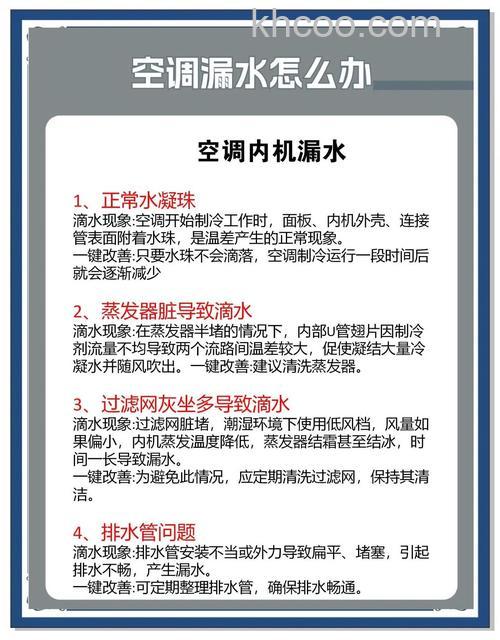 khcoo.com

空调漏水怎么办

空调内机漏水

1、正常水凝珠
滴水现象:空调开始制冷工作时，面板、内机外壳、连接管表面附着水珠，是温差产生的正常现象。
一键改善:只要水珠不会滴落，空调制冷运行一段时间后就会逐渐减少

2、蒸发器脏导致滴水
滴水现象:在蒸发器半堵的情况下，内部U管翅片因制冷剂流量不均导致两个流路间温差较大，促使凝结大量冷凝水并随风吹出。一键改善:建议清洗蒸发器。

3、过滤网灰坐多导致滴水
滴水现象:过滤网脏堵，潮湿环境下使用低风档，风量如果偏小，内机蒸发温度降低，蒸发器结霜甚至结冰，时间一长导致漏水。
一键改善:为避免此情况，应定期清洗过滤网，保持其清洁。

4、排水管问题
滴水现象:排水管安装不当或外力导致扁平、堵塞，引起排水不畅，产生漏水。
一键改善:可定期整理排水管，确保排水畅通。